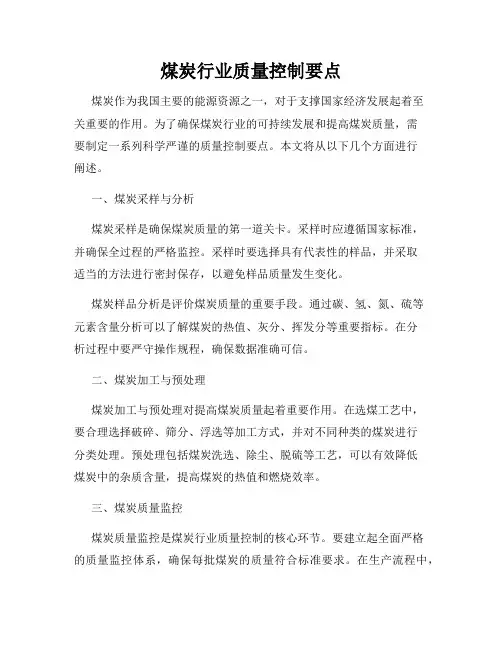 煤炭行业质量控制要点

煤炭作为我国主要的能源资源之一，对于支撑国家经济发展起着至关重要的作用。为了确保煤炭行业的可持续发展和提高煤炭质量，需要制定一系列科学严谨的质量控制要点。本文将从以下几个方面进行阐述。

一、煤炭采样与分析

煤炭采样是确保煤炭质量的第一道关卡。采样时应遵循国家标准，并确保全过程的严格监控。采样时要选择具有代表性的样品，并采取适当的方法进行密封保存，以避免样品质量发生变化。

煤炭样品分析是评价煤炭质量的重要手段。通过碳、氢、氮、硫等元素含量分析可以了解煤炭的热值、灰分、挥发分等重要指标。在分析过程中要严守操作规程，确保数据准确可信。

二、煤炭加工与预处理

煤炭加工与预处理对提高煤炭质量起着重要作用。在选煤工艺中，要合理选择破碎、筛分、浮选等加工方式，并对不同种类的煤炭进行分类处理。预处理包括煤炭洗选、除尘、脱硫等工艺，可以有效降低煤炭中的杂质含量，提高煤炭的热值和燃烧效率。

三、煤炭质量监控

煤炭质量监控是煤炭行业质量控制的核心环节。要建立起全面严格的质量监控体系，确保每批煤炭的质量符合标准要求。在生产流程中，